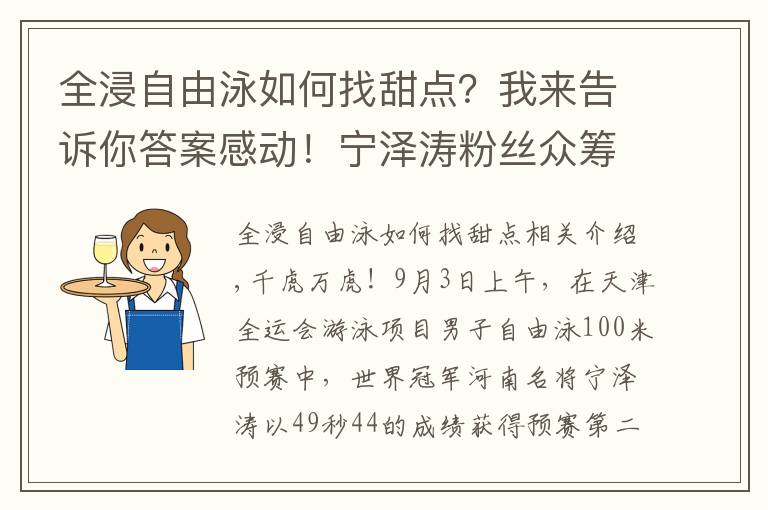 全浸自由泳如何找甜点？我来告诉你答案感动！宁泽涛粉丝众筹

全浸自由泳如何找甜点相关介绍，千虎万虎！9月3日上午，在天津全运会游泳项目男子自由泳100米预赛中，世界冠军河南名将宁泽涛以49秒44的成绩获得预赛第二